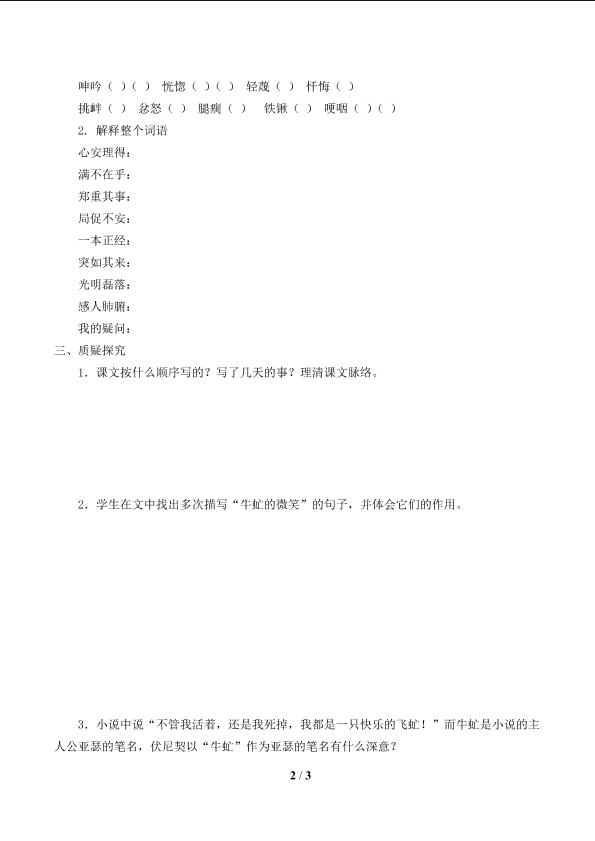 呻吟（ ）（ ） 恍惚（ ）（ ） 轻蔑（ ） 忏悔（ ）
挑衅（ ） 忿怒（ ） 腼腆（ ） 铁锹（ ） 哽咽（ ）（ ）
2. 解释整个词语
心安理得：
满不在乎：
郑重其事：
局促不安：
一本正经：
突如其来：
光明磊落：
感人肺腑：
我的疑问：
三、质疑探究
1．课文按什么顺序写的？写了几天的事？理清课文脉络。

2．学生在文中找出多次描写“牛虻的微笑”的句子，并体会它们的作用。

3．小说中说“不管我活着，还是我死掉，我都是一只快乐的飞虻！”而牛虻是小说的主人公亚瑟的笔名，伏尼契以“牛虻”作为亚瑟的笔名有什么深意？

2 / 3